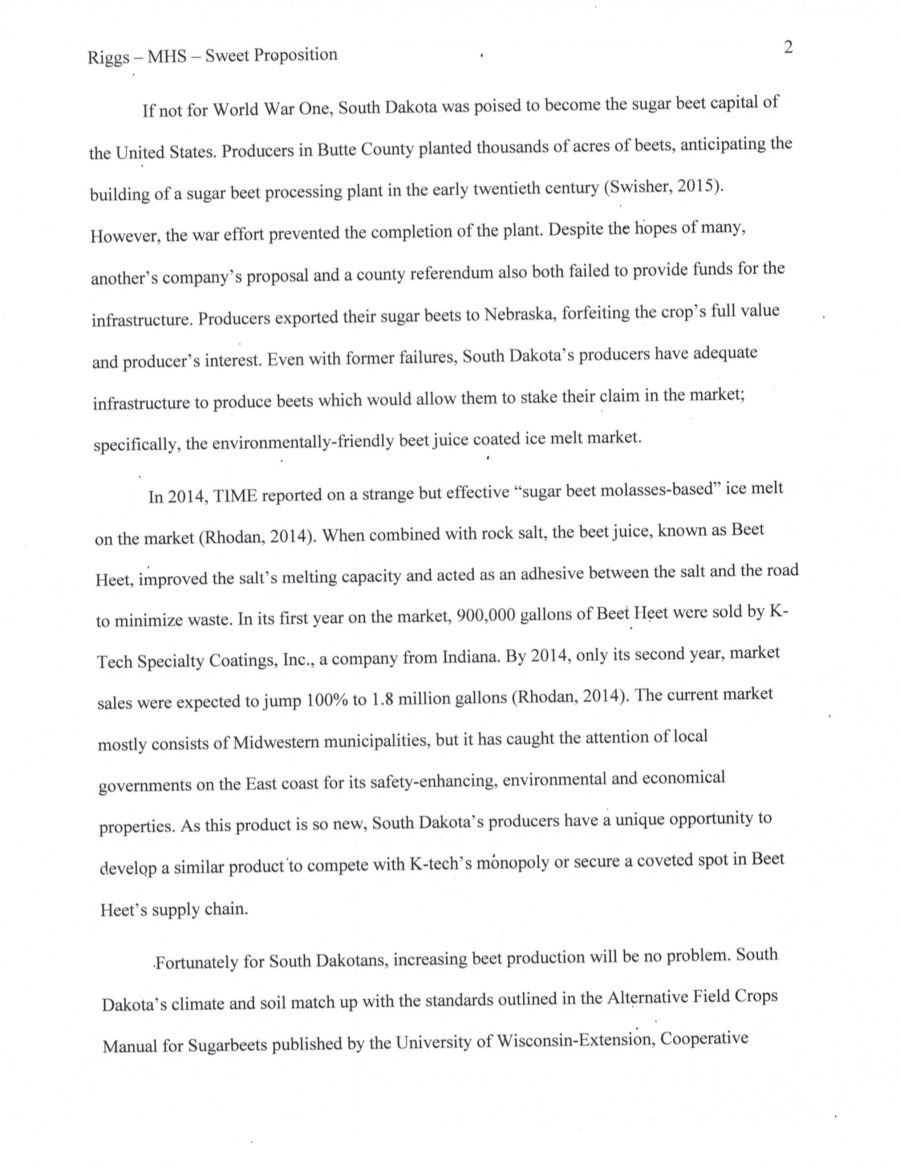 Riggs – MHS – Sweet Proposition

2

If not for World War One, South Dakota was poised to become the sugar beet capital of the United States. Producers in Butte County planted thousands of acres of beets, anticipating the building of a sugar beet processing plant in the early twentieth century (Swisher, 2015). However, the war effort prevented the completion of the plant. Despite the hopes of many, another's company's proposal and a county referendum also both failed to provide funds for the infrastructure. Producers exported their sugar beets to Nebraska, forfeiting the crop's full value and producer's interest. Even with former failures, South Dakota's producers have adequate infrastructure to produce beets which would allow them to stake their claim in the market; specifically, the environmentally-friendly beet juice coated ice melt market.

In 2014, TIME reported on a strange but effective "sugar beet molasses-based" ice melt on the market (Rhodan, 2014). When combined with rock salt, the beet juice, known as Beet Heet, improved the salt's melting capacity and acted as an adhesive between the salt and the road to minimize waste. In its first year on the market, 900,000 gallons of Beet Heet were sold by K-Tech Specialty Coatings, Inc., a company from Indiana. By 2014, only its second year, market sales were expected to jump 100% to 1.8 million gallons (Rhodan, 2014). The current market mostly consists of Midwestern municipalities, but it has caught the attention of local governments on the East coast for its safety-enhancing, environmental and economical properties. As this product is so new, South Dakota's producers have a unique opportunity to develop a similar product to compete with K-tech's monopoly or secure a coveted spot in Beet Heet's supply chain.

Fortunately for South Dakotans, increasing beet production will be no problem. South Dakota's climate and soil match up with the standards outlined in the Alternative Field Crops Manual for Sugarbeets published by the University of Wisconsin-Extension, Cooperative